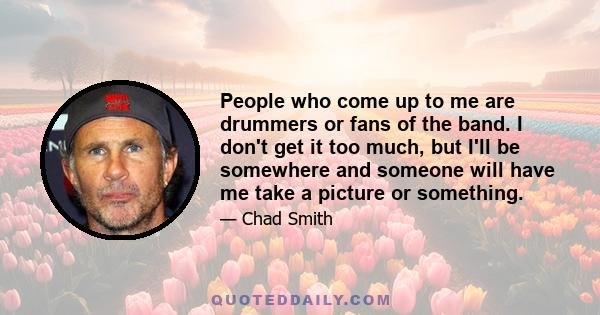 People who come up to me are drummers or fans of the band. I don't get it too much, but I'll be somewhere and someone will have me take a picture or something.

— Chad Smith

QUOTEDDAILY.COM